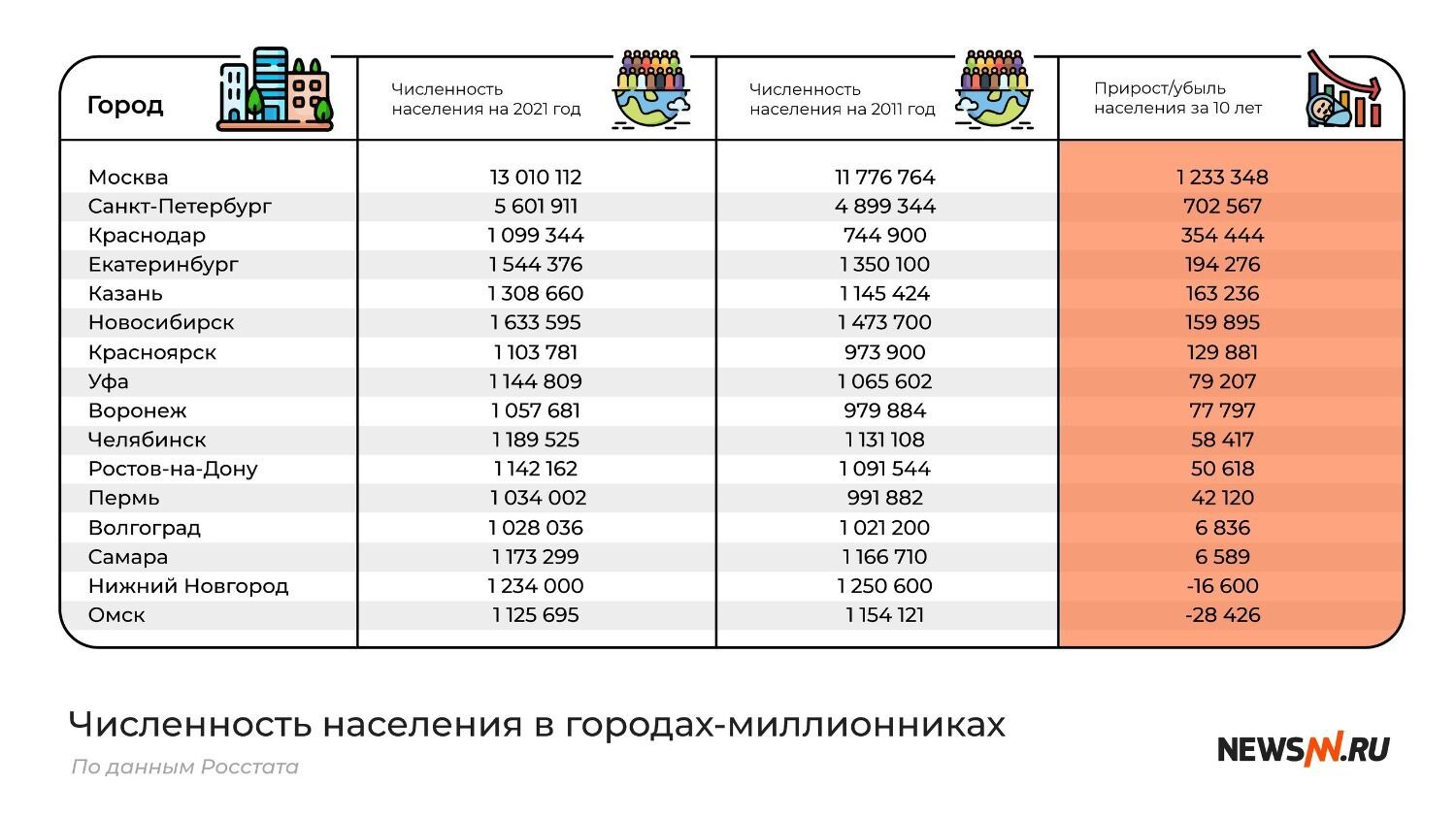 | Город | Численность населения на 2021 год | Численность населения на 2011 год | Прирост/убыль населения за 10 лет |
|---|---|---|---|
| Москва | 13 010 112 | 11 776 764 | 1 233 348 |
| Санкт-Петербург | 5 601 911 | 4 899 344 | 702 567 |
| Краснодар | 1 099 344 | 744 900 | 354 444 |
| Екатеринбург | 1 544 376 | 1 350 100 | 194 276 |
| Казань | 1 308 660 | 1 145 424 | 163 236 |
| Новосибирск | 1 633 595 | 1 473 700 | 159 895 |
| Красноярск | 1 103 781 | 973 900 | 129 881 |
| Уфа | 1 144 809 | 1 065 602 | 79 207 |
| Воронеж | 1 057 681 | 979 884 | 77 797 |
| Челябинск | 1 189 525 | 1 131 108 | 58 417 |
| Ростов-на-Дону | 1 142 162 | 1 091 544 | 50 618 |
| Пермь | 1 034 002 | 991 882 | 42 120 |
| Волгоград | 1 028 036 | 1 021 200 | 6 836 |
| Самара | 1 173 299 | 1 166 710 | 6 589 |
| Нижний Новгород | 1 234 000 | 1 250 600 | -16 600 |
| Омск | 1 125 695 | 1 154 121 | -28 426 |

Численность населения в городах-миллионниках

По данным Росстата

NEWSNN.RU